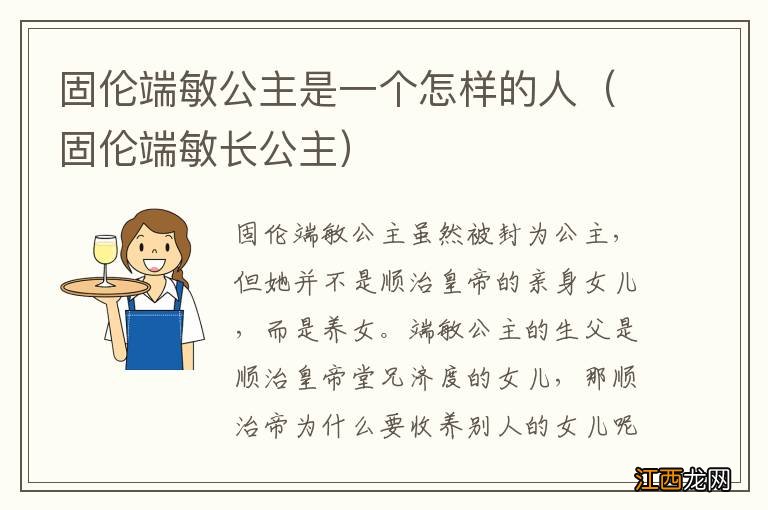 固伦端敏公主是一个怎样的人（固伦端敏长公主）

固伦端敏公主虽然被封为公主，但她并不是顺治皇帝的亲身女儿，而是养女。端敏公主的生父是顺治皇帝堂兄济度的女儿，那顺治帝为什么要收养别人的女儿呢

江西龙网